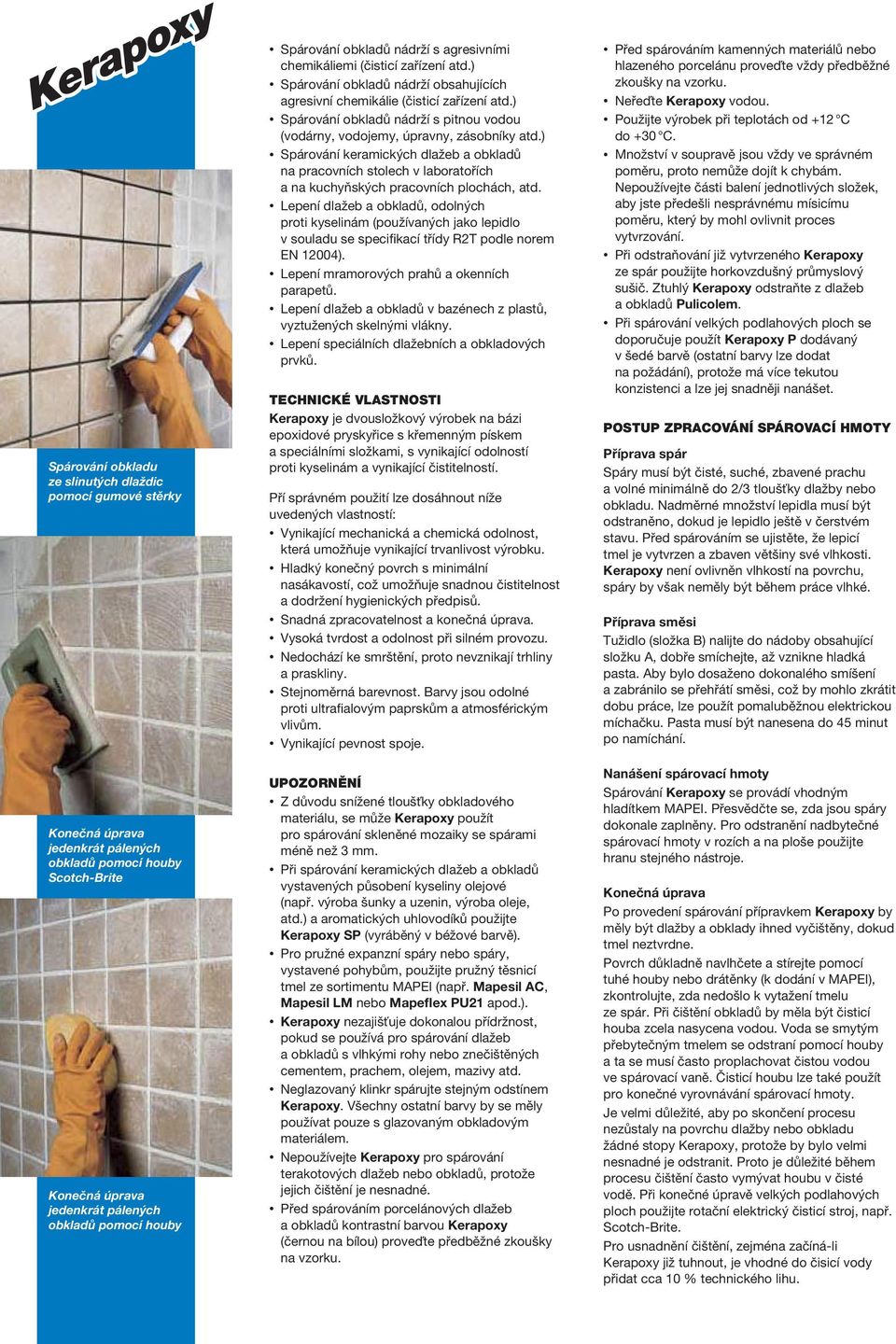 Kerapoxy

Spárování obkladu ze slinutých dlaždic pomocí gumové stěrky

Konečná úprava jedenkrát pálených obkladů pomocí houby Scotch-Brite

Konečná úprava jedenkrát pálených obkladů pomocí houby

• Spárování obkladů nádrží s agresivními chemikáliemi (čisticí zařízení atd.)
• Spárování obkladů nádrží obsahujících agresivní chemikálie (čisticí zařízení atd.)
• Spárování obkladů nádrží s pitnou vodou (vodárny, vodojemy, úpravny, zásobníky atd.)
• Spárování keramických dlažeb a obkladů na pracovních stolech v laboratořích a na kuchyňských pracovních plochách, atd.
• Lepení dlažeb a obkladů, odolných proti kyselinám (používaných jako lepidlo v souladu se specifikací třídy R2T podle norem EN 12004).
• Lepení mramorových prahů a okenních parapetů.
• Lepení dlažeb a obkladů v bazénech z plastů, vyztužených skelnými vlákny.
• Lepení speciálních dlažebních a obkladových prvků.

TECHNICKÉ VLASTNOSTI
Kerapoxy je dvousložkový výrobek na bázi epoxidové pryskyřice s křemenným pískem a speciálními složkami, s vynikající odolností proti kyselinám a vynikající čistitelností.

Pří správném použití lze dosáhnout níže uvedených vlastností:
• Vynikající mechanická a chemická odolnost, která umožňuje vynikající trvanlivost výrobku.
• Hladký konečný povrch s minimální nasákavostí, což umožňuje snadnou čistitelnost a dodržení hygienických předpisů.
• Snadná zpracovatelnost a konečná úprava.
• Vysoká tvrdost a odolnost při silném provozu.
• Nedochází ke smrštění, proto nevznikají trhliny a praskliny.
• Stejnoměrná barevnost. Barvy jsou odolné proti ultrafialovým paprskům a atmosférickým vlivům.
• Vynikající pevnost spoje.

UPOZORNĚNÍ
• Z důvodu snížené tloušťky obkladového materiálu, se může Kerapoxy použít pro spárování skleněné mozaiky se spárami méně než 3 mm.
• Při spárování keramických dlažeb a obkladů vystavených působení kyseliny olejové (např. výroba šunky a uzenin, výroba oleje, atd.) a aromatických uhlovodíků použijte Kerapoxy SP (vyráběný v béžové barvě).
• Pro pružné expanzní spáry nebo spáry, vystavené pohybům, použijte pružný těsnicí tmel ze sortimentu MAPEI (např. Mapesil AC, Mapesil LM nebo Mapeflex PU21 apod.).
• Kerapoxy nezajišťuje dokonalou přídržnost, pokud se používá pro spárování dlažeb a obkladů s vlhkými rohy nebo znečištěných cementem, prachem, olejem, mazivy atd.
• Neglazovaný klinkr spárujte stejným odstínem Kerapoxy. Všechny ostatní barvy by se měly používat pouze s glazovaným obkladovým materiálem.
• Nepoužívejte Kerapoxy pro spárování terakotových dlažeb nebo obkladů, protože jejich čištění je nesnadné.
• Před spárováním porcelánových dlažeb a obkladů kontrastní barvou Kerapoxy (černou na bílou) proveďte předběžné zkoušky na vzorku.

• Před spárováním kamenných materiálů nebo hlazeného porcelánu proveďte vždy předběžné zkoušky na vzorku.
• Neřeďte Kerapoxy vodou.
• Použijte výrobek při teplotách od +12 °C do +30 °C.
• Množství v soupravě jsou vždy ve správném poměru, proto nemůže dojít k chybám. Nepoužívejte části balení jednotlivých složek, aby jste předešli nesprávnému mísicímu poměru, který by mohl ovlivnit proces vytvrzování.
• Při odstraňování již vytvrzeného Kerapoxy ze spár použijte horkovzdušný průmyslový sušič. Ztuhlý Kerapoxy odstraňte z dlažeb a obkladů Pulicolem.
• Při spárování velkých podlahových ploch se doporučuje použít Kerapoxy P dodávaný v šedé barvě (ostatní barvy lze dodat na požádání), protože má více tekutou konzistenci a lze jej snadněji nanášet.

POSTUP ZPRACOVÁNÍ SPÁROVACÍ HMOTY
Příprava spár
Spáry musí být čisté, suché, zbavené prachu a volné minimálně do 2/3 tloušťky dlažby nebo obkladu. Nadměrné množství lepidla musí být odstraněno, dokud je lepidlo ještě v čerstvém stavu. Před spárováním se ujistěte, že lepicí tmel je vytvrzen a zbaven většiny své vlhkosti. Kerapoxy není ovlivněn vlhkostí na povrchu, spáry by však neměly být během práce vlhké.

Příprava směsi
Tužidlo (složka B) nalijte do nádoby obsahující složku A, dobře smíchejte, až vznikne hladká pasta. Aby bylo dosaženo dokonalého smíšení a zabránilo se přehřátí směsi, což by mohlo zkrátit dobu práce, lze použít pomaluběžnou elektrickou míchačku. Pasta musí být nanesena do 45 minut po namíchání.

Nanášení spárovací hmoty
Spárování Kerapoxy se provádí vhodným hladítkem MAPEI. Přesvědčte se, zda jsou spáry dokonale zaplněny. Pro odstranění nadbytečné spárovací hmoty v rozích a na ploše použijte hranu stejného nástroje.

Konečná úprava
Po provedení spárování přípravkem Kerapoxy by měly být dlažby a obklady ihned vyčištěny, dokud tmel neztvrdne.
Povrch důkladně navlhčete a stírejte pomocí tuhé houby nebo drátěnky (k dodání v MAPEI), zkontrolujte, zda nedošlo k vytažení tmelu ze spár. Při čištění obkladů by měla být čisticí houba zcela nasycena vodou. Voda se smytým přebytečným tmelem se odstraní pomocí houby a ta se musí často proplachovat čistou vodou ve spárovací vaně. Čisticí houbu lze také použít pro konečné vyrovnávání spárovací hmoty.
Je velmi důležité, aby po skončení procesu nezůstaly na povrchu dlažby nebo obkladu žádné stopy Kerapoxy, protože by bylo velmi nesnadné je odstranit. Proto je důležité během procesu čištění často vymývat houbu v čisté vodě. Při konečné úpravě velkých podlahových ploch použijte rotační elektrický čisticí stroj, např. Scotch-Brite.
Pro usnadnění čištění, zejména začíná-li Kerapoxy již tuhnout, je vhodné do čisicí vody přidat cca 10 % technického lihu.